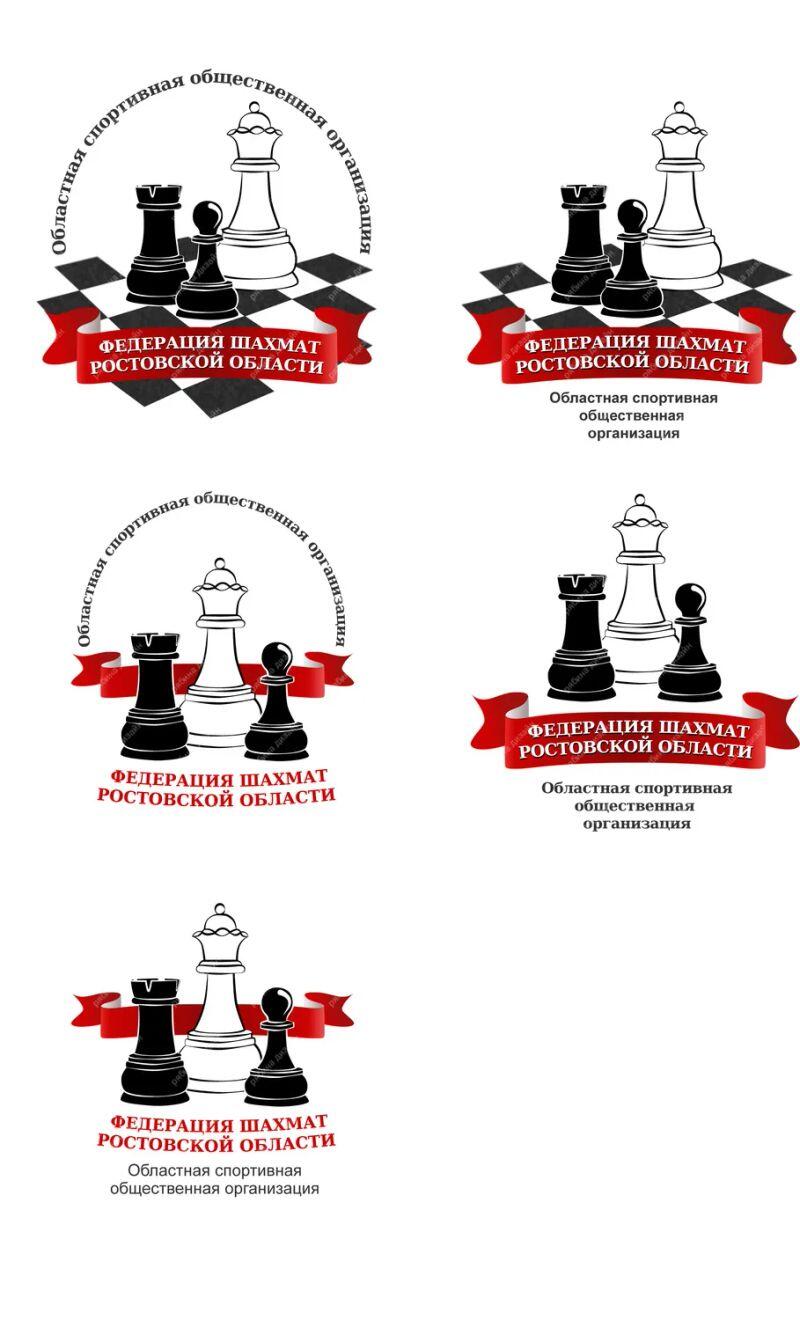 Областная спортивная общественная организация

ФЕДЕРАЦИЯ ШАХМАТ
РОСТОВСКОЙ ОБЛАСТИ

ФЕДЕРАЦИЯ ШАХМАТ
РОСТОВСКОЙ ОБЛАСТИ

Областная спортивная
общественная
организация

Областная спортивная общественная организация

ФЕДЕРАЦИЯ ШАХМАТ
РОСТОВСКОЙ ОБЛАСТИ

ФЕДЕРАЦИЯ ШАХМАТ
РОСТОВСКОЙ ОБЛАСТИ

Областная спортивная
общественная
организация

ФЕДЕРАЦИЯ ШАХМАТ
РОСТОВСКОЙ ОБЛАСТИ

Областная спортивная
общественная организация